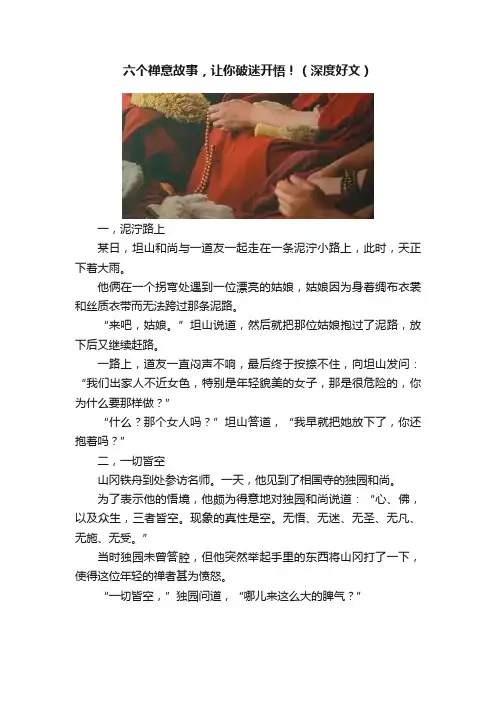 六个禅意故事，让你破迷开悟！（深度好文）

一，泥泞路上

某日，坦山和尚与一道友一起走在一条泥泞小路上，此时，天正下着大雨。

他俩在一个拐弯处遇到一位漂亮的姑娘，姑娘因为身着绸布衣裳和丝质衣带而无法跨过那条泥路。

“来吧，姑娘。”坦山说道，然后就把那位姑娘抱过了泥路，放下后又继续赶路。

一路上，道友一直闷声不响，最后终于按捺不住，向坦山发问：“我们出家人不近女色，特别是年轻貌美的女子，那是很危险的，你为什么要那样做？”

“什么？那个女人吗？”坦山答道，“我早就把她放下了，你还抱着吗？”

二，一切皆空

山冈铁舟到处参访名师。一天，他见到了相国寺的独园和尚。

为了表示他的悟境，他颇为得意地对独园和尚说道：“心、佛，以及众生，三者皆空。现象的真性是空。无悟、无迷、无圣、无凡、无施、无受。”

当时独园未曾答腔，但他突然举起手里的东西将山冈打了一下，使得这位年轻的禅者甚为愤怒。

“一切皆空，”独园问道，“哪儿来这么大的脾气？”